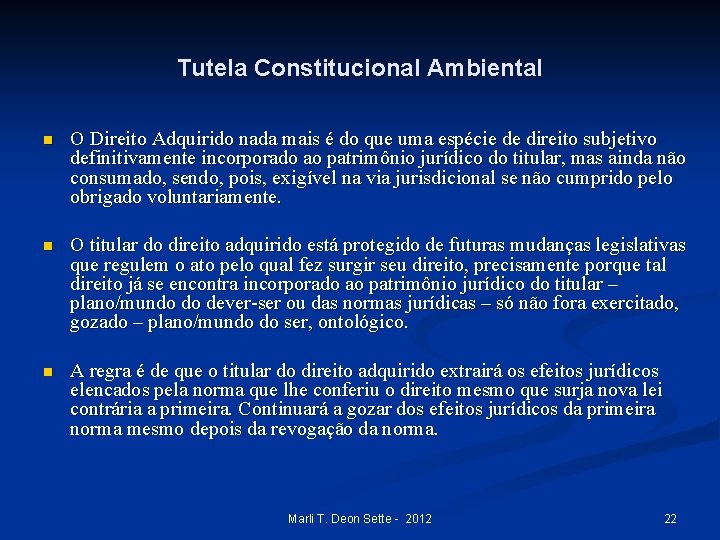 Tutela Constitucional Ambiental

O Direito Adquirido nada mais é do que uma espécie de direito subjetivo definitivamente incorporado ao patrimônio jurídico do titular, mas ainda não consumado, sendo, pois, exigível na via jurisdicional se não cumprido pelo obrigado voluntariamente.

O titular do direito adquirido está protegido de futuras mudanças legislativas que regulem o ato pelo qual fez surgir seu direito, precisamente porque tal direito já se encontra incorporado ao patrimônio jurídico do titular – plano/mundo do dever-ser ou das normas jurídicas – só não fora exercitado, gozado – plano/mundo do ser, ontológico.

A regra é de que o titular do direito adquirido extrairá os efeitos jurídicos elencados pela norma que lhe conferiu o direito mesmo que surja nova lei contrária a primeira. Continuará a gozar dos efeitos jurídicos da primeira norma mesmo depois da revogação da norma.

Marli T. Deon Sette - 2012

22